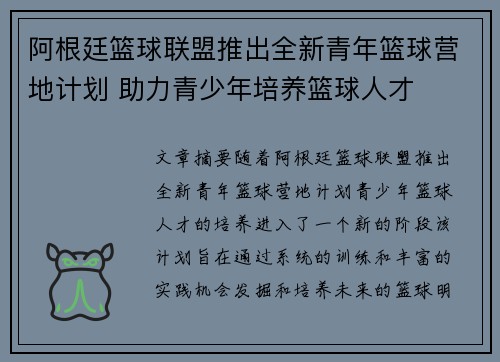 阿根廷篮球联盟推出全新青年篮球营地计划 助力青少年培养篮球人才

文章摘要随着阿根廷篮球联盟推出全新青年篮球营地计划青少年篮球人才的培养进入了一个新的阶段该计划旨在通过系统的训练和丰富的实践机会发掘和培养未来的篮球明